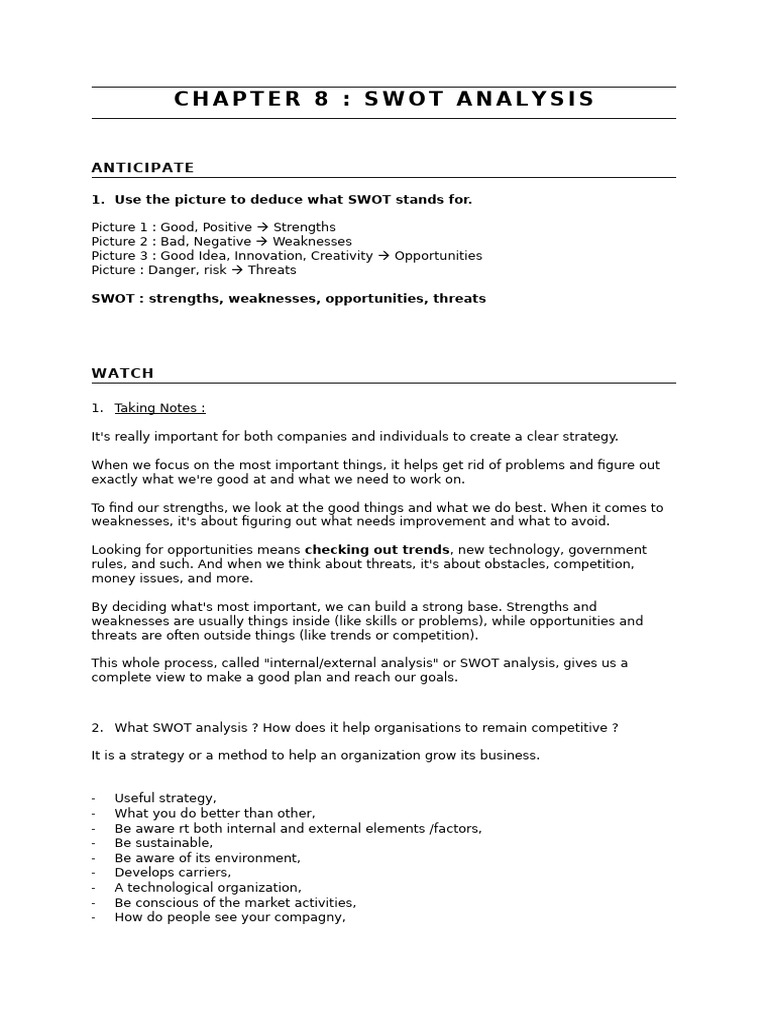 CHAPTER 8 : SWOT ANALYSIS

ANTICIPATE

1. Use the picture to deduce what SWOT stands for.

Picture 1 : Good, Positive → Strengths
Picture 2 : Bad, Negative → Weaknesses
Picture 3 : Good Idea, Innovation, Creativity → Opportunities
Picture : Danger, risk → Threats

SWOT : strengths, weaknesses, opportunities, threats

WATCH

1. Taking Notes :

It's really important for both companies and individuals to create a clear strategy.

When we focus on the most important things, it helps get rid of problems and figure out exactly what we're good at and what we need to work on.

To find our strengths, we look at the good things and what we do best. When it comes to weaknesses, it's about figuring out what needs improvement and what to avoid.

Looking for opportunities means checking out trends, new technology, government rules, and such. And when we think about threats, it's about obstacles, competition, money issues, and more.

By deciding what's most important, we can build a strong base. Strengths and weaknesses are usually things inside (like skills or problems), while opportunities and threats are often outside things (like trends or competition).

This whole process, called "internal/external analysis" or SWOT analysis, gives us a complete view to make a good plan and reach our goals.

2. What SWOT analysis ? How does it help organisations to remain competitive ?

It is a strategy or a method to help an organization grow its business.

- Useful strategy,
- What you do better than other,
- Be aware rt both internal and external elements /factors,
- Be sustainable,
- Be aware of its environment,
- Develops carriers,
- A technological organization,
- Be conscious of the market activities,
- How do people see your compagny,